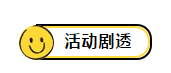 活动剧透